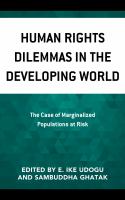 HUMAN RIGHTS DILEMMAS IN THE DEVELOPING WORLD

The Case of Marginalized Populations at Risk

EDITED BY E. IKE UDOGU AND SAMBUDDHA GHATAK